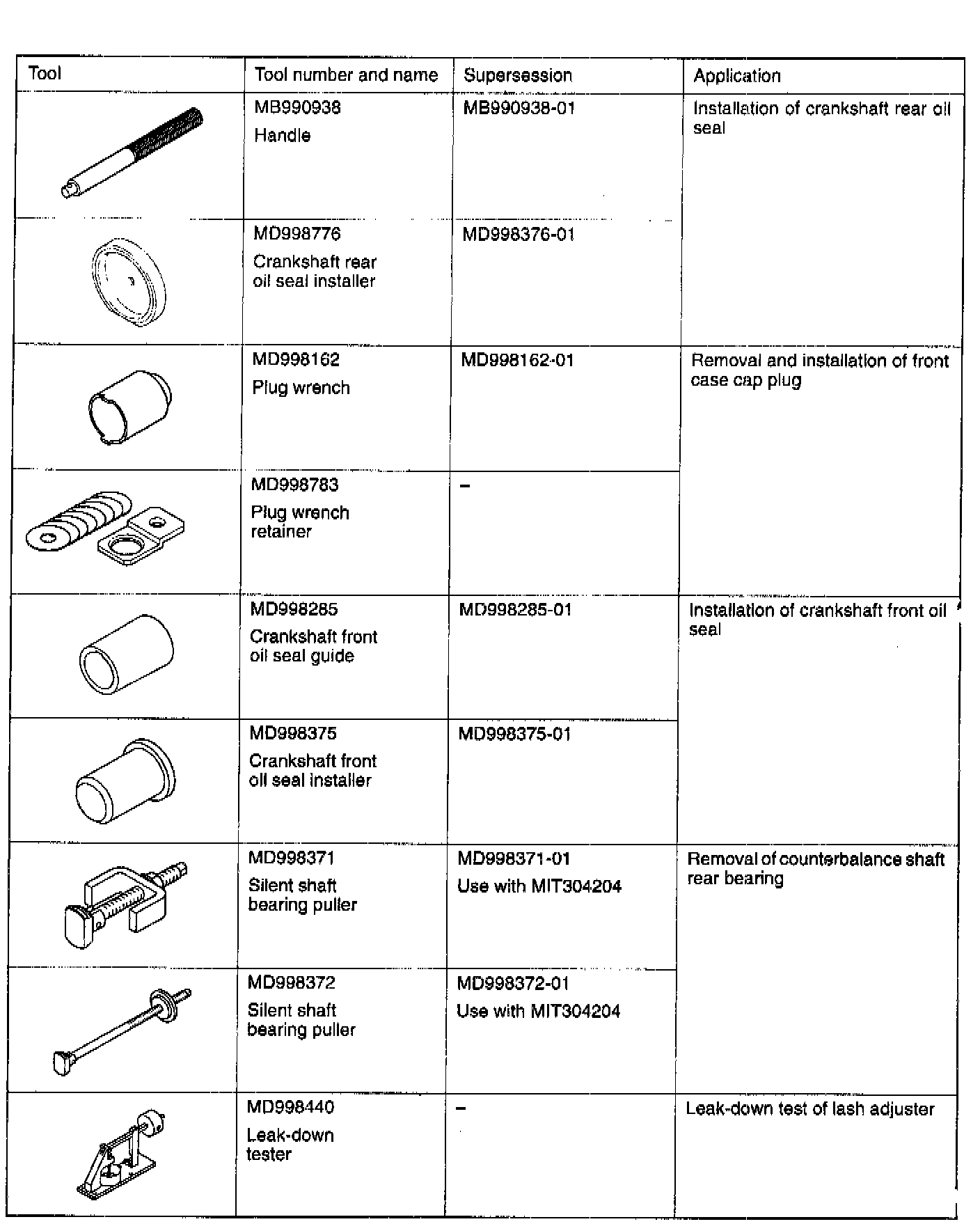 | Tool | Tool number and name | Supersession | Application |
|---|---|---|---|
| | MB990938 Handle | MB990938-01 | Installation of crankshaft rear oil seal |
| | MD998776 Crankshaft rear oil seal installer | MD998376-01 | |
| | MD998162 Plug wrench | MD998162-01 | Removal and installation of front case cap plug |
| | MD998783 Plug wrench retainer | – | |
| | MD998285 Crankshaft front oil seal guide | MD998285-01 | Installation of crankshaft front oil seal |
| | MD998375 Crankshaft front oil seal installer | MD998375-01 | |
| | MD998371 Silent shaft bearing puller | MD998371-01 Use with MIT304204 | Removal of counterbalance shaft rear bearing |
| | MD998372 Silent shaft bearing puller | MD998372-01 Use with MIT304204 | |
| | MD998440 Leak-down tester | – | Leak-down test of lash adjuster |